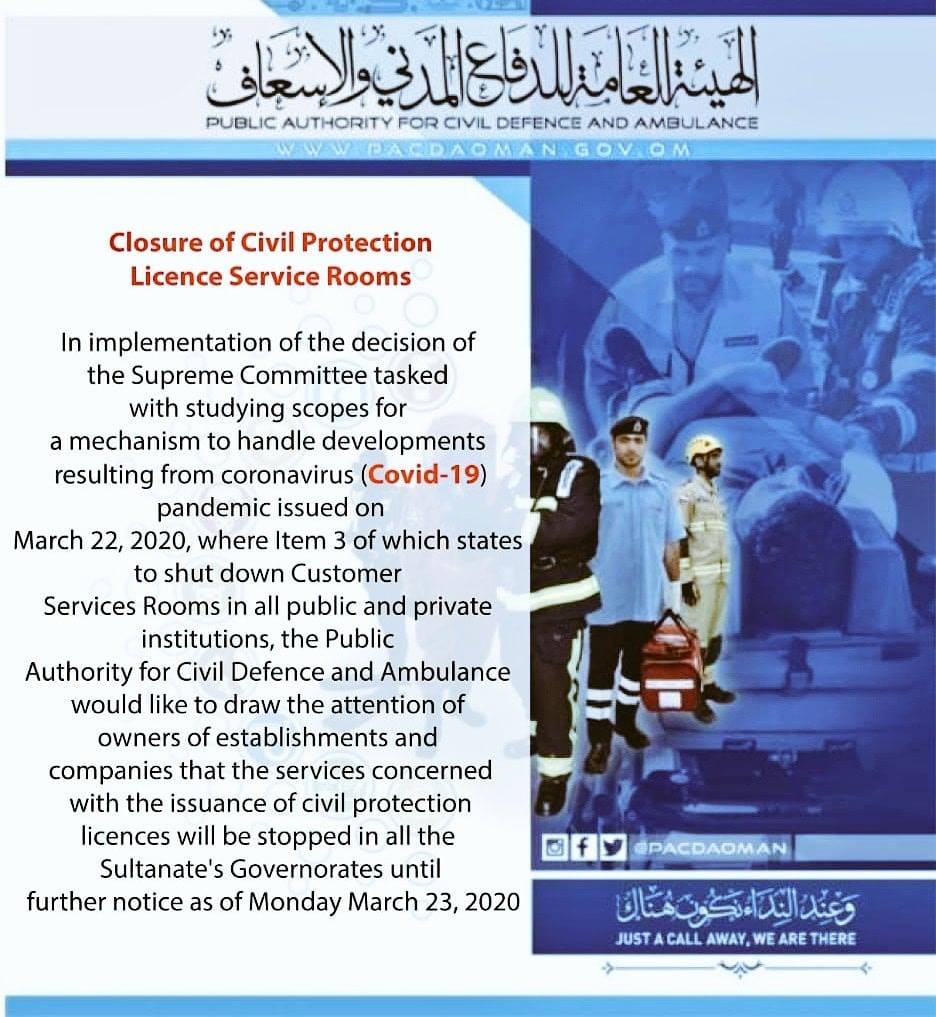 الهيئة العامة للدفاع المدني والإسعاف
PUBLIC AUTHORITY FOR CIVIL DEFENCE AND AMBULANCE
WWW.PACDAOMAN.GOV.OM

Closure of Civil Protection Licence Service Rooms

In implementation of the decision of the Supreme Committee tasked with studying scopes for a mechanism to handle developments resulting from coronavirus (Covid-19) pandemic issued on March 22, 2020, where Item 3 of which states to shut down Customer Services Rooms in all public and private institutions, the Public Authority for Civil Defence and Ambulance would like to draw the attention of owners of establishments and companies that the services concerned with the issuance of civil protection licences will be stopped in all the Sultanate's Governorates until further notice as of Monday March 23, 2020

@PACDAOMAN

وعند النداء نكون هناك
JUST A CALL AWAY, WE ARE THERE